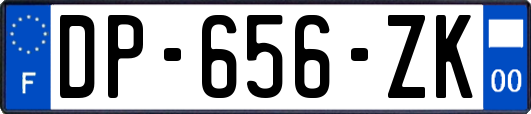 F
DP-656-ZK
00